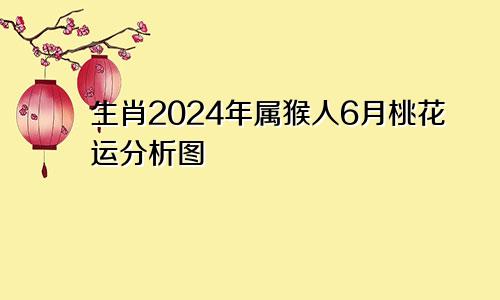 生肖2024年属猴人6月桃花运分析图